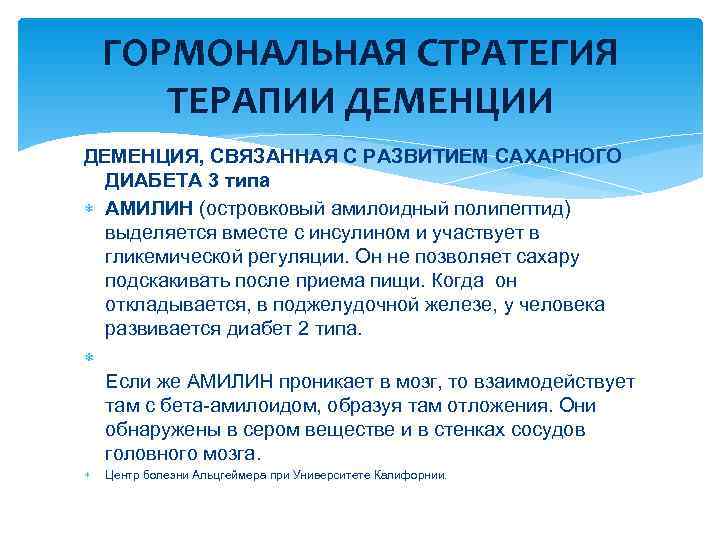 ГОРМОНАЛЬНАЯ СТРАТЕГИЯ ТЕРАПИИ ДЕМЕНЦИИ

ДЕМЕНЦИЯ, СВЯЗАННАЯ С РАЗВИТИЕМ САХАРНОГО ДИАБЕТА 3 типа

АМИЛИН (островковый амилоидный полипептид) выделяется вместе с инсулином и участвует в гликемической регуляции. Он не позволяет сахару подскакивать после приема пищи. Когда он откладывается, в поджелудочной железе, у человека развивается диабет 2 типа.

Если же АМИЛИН проникает в мозг, то взаимодействует там с бета-амилоидом, образуя там отложения. Они обнаружены в сером веществе и в стенках сосудов головного мозга.

Центр болезни Альцгеймера при Университете Калифорнии.